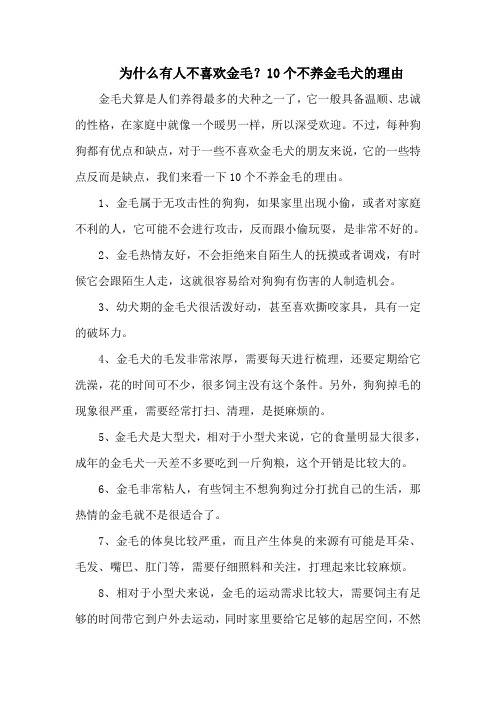 为什么有人不喜欢金毛？10个不养金毛犬的理由

金毛犬算是人们养得最多的犬种之一了，它一般具备温顺、忠诚的性格，在家庭中就像一个暖男一样，所以深受欢迎。不过，每种狗狗都有优点和缺点，对于一些不喜欢金毛犬的朋友来说，它的一些特点反而是缺点，我们来看一下10个不养金毛的理由。

1、金毛属于无攻击性的狗狗，如果家里出现小偷，或者对家庭不利的人，它可能不会进行攻击，反而跟小偷玩耍，是非常不好的。

2、金毛热情友好，不会拒绝来自陌生人的抚摸或者调戏，有时候它会跟陌生人走，这就很容易给对狗狗有伤害的人制造机会。

3、幼犬期的金毛犬很活泼好动，甚至喜欢撕咬家具，具有一定的破坏力。

4、金毛犬的毛发非常浓厚，需要每天进行梳理，还要定期给它洗澡，花的时间可不少，很多饲主没有这个条件。另外，狗狗掉毛的现象很严重，需要经常打扫、清理，是挺麻烦的。

5、金毛犬是大型犬，相对于小型犬来说，它的食量明显大很多，成年的金毛犬一天差不多要吃到一斤狗粮，这个开销是比较大的。

6、金毛非常粘人，有些饲主不想狗狗过分打扰自己的生活，那热情的金毛就不是很适合了。

7、金毛的体臭比较严重，而且产生体臭的来源有可能是耳朵、毛发、嘴巴、肛门等，需要仔细照料和关注，打理起来比较麻烦。

8、相对于小型犬来说，金毛的运动需求比较大，需要饲主有足够的时间带它到户外去运动，同时家里要给它足够的起居空间，不然